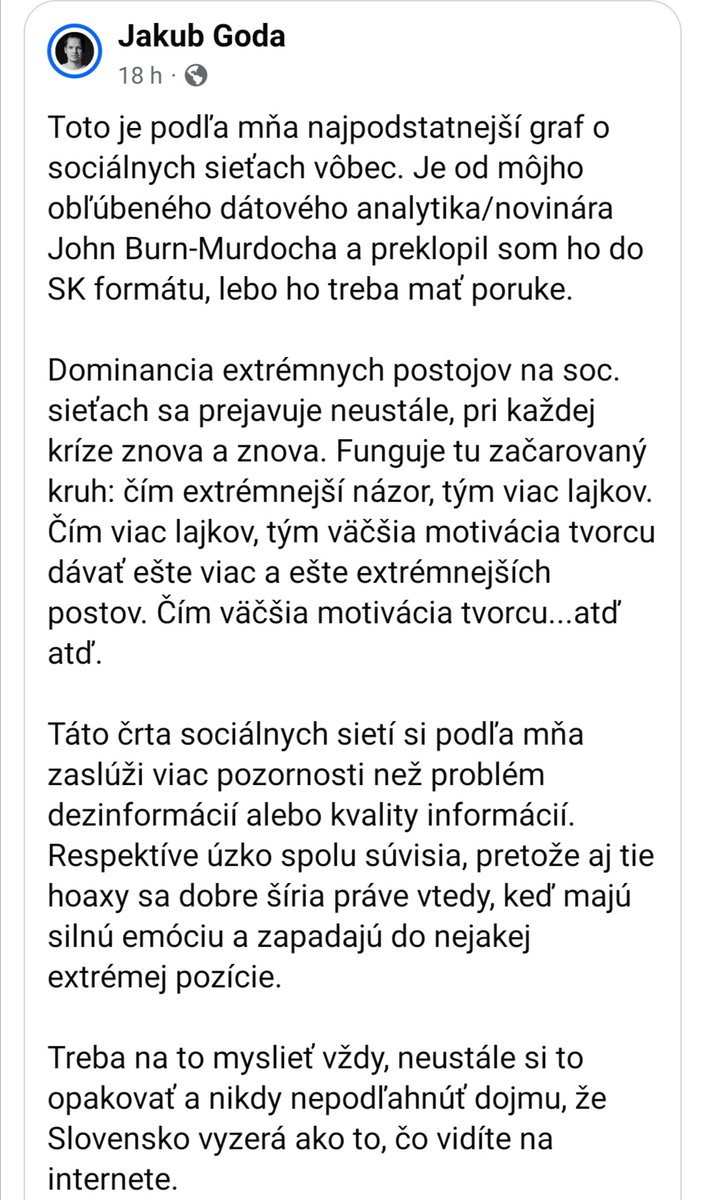 Jakub Goda
18 h ·

Toto je podľa mňa najpodstatnejší graf o sociálnych sieťach vôbec. Je od môjho obľúbeného dátového analytika/novinára John Burn-Murdocha a preklopil som ho do SK formátu, lebo ho treba mať poruke.

Dominancia extrémnych postojov na soc. sieťach sa prejavuje neustále, pri každej kríze znova a znova. Funguje tu začarovaný kruh: čím extrémnejší názor, tým viac lajkov. Čím viac lajkov, tým väčšia motivácia tvorcu dávať ešte viac a ešte extrémnejších postov. Čím väčšia motivácia tvorcu...atď atď.

Táto črta sociálnych sietí si podľa mňa zaslúži viac pozornosti než problém dezinformácií alebo kvality informácií. Respektíve úzko spolu súvisia, pretože aj tie hoaxy sa dobre šíria práve vtedy, keď majú silnú emóciu a zapadajú do nejakej extrémej pozície.

Treba na to myslieť vždy, neustále si to opakovať a nikdy nepodľahnúť dojmu, že Slovensko vyzerá ako to, čo vidíte na internete.